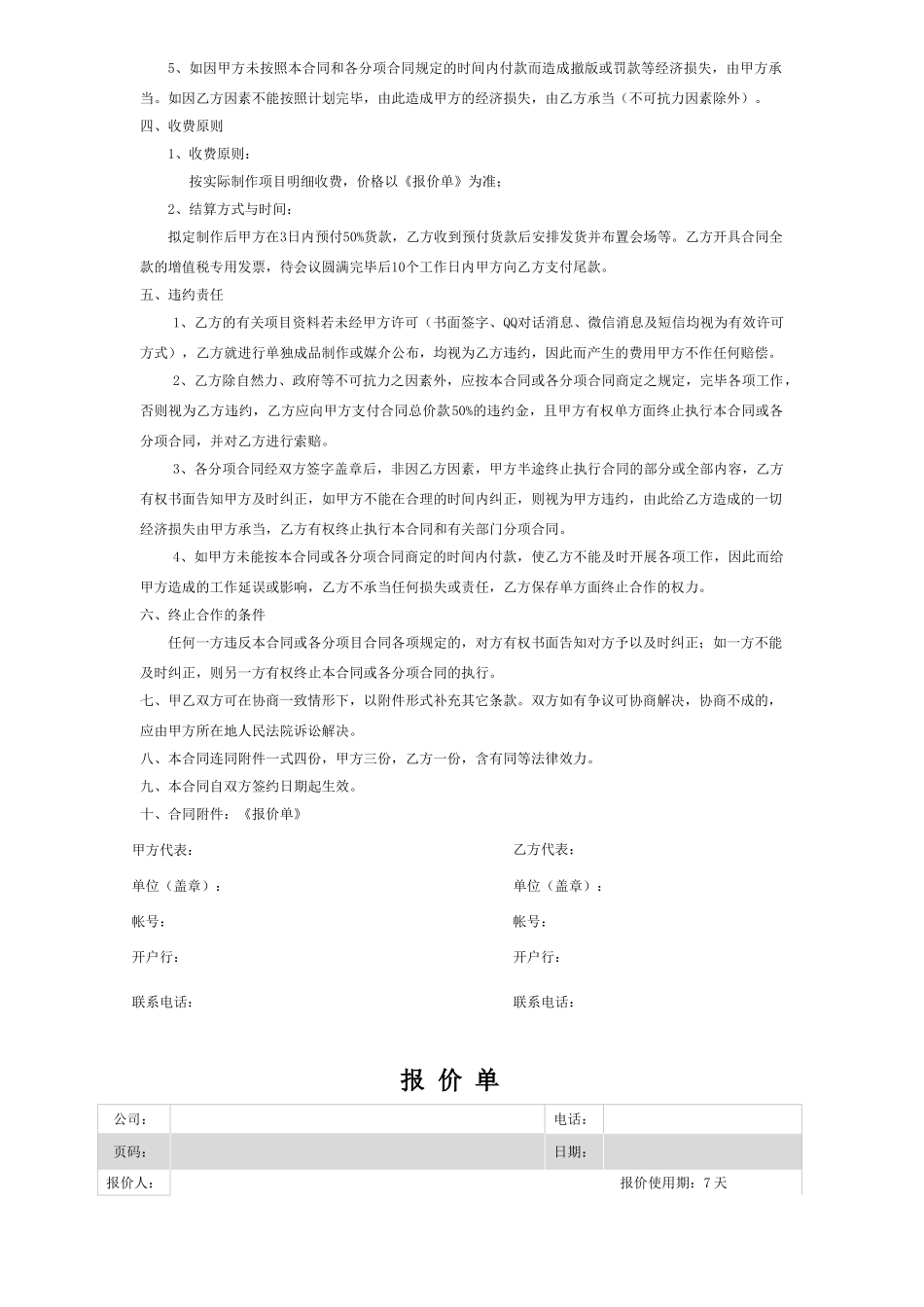 5、如因甲方未按照本合同和各分项合同规定的时间内付款而造成撤版或罚款等经济损失，由甲方承当。如因乙方因素不能按照计划完毕，由此造成甲方的经济损失，由乙方承当（不可抗力因素除外）。

四、收费原则

1、收费原则：

按实际制作项目明细收费，价格以《报价单》为准；

2、结算方式与时间：

拟定制作后甲方在3日内预付50%货款，乙方收到预付货款后安排发货并布置会场等。乙方开具合同全款的增值税专用发票，待会议圆满完毕后10个工作日内甲方向乙方支付尾款。

五、违约责任

1、乙方的有关项目资料若未经甲方许可（书面签字、QQ对话消息、微信消息及短信均视为有效许可方式），乙方就进行单独成品制作或媒介公布，均视为乙方违约，因此而产生的费用甲方不作任何赔偿。

2、乙方除自然力、政府等不可抗力之因素外，应按本合同或各分项合同商定之规定，完毕各项工作，否则视为乙方违约，乙方应向甲方支付合同总价款50%的违约金，且甲方有权单方面终止执行本合同或各分项合同，并对乙方进行索赔。

3、各分项合同经双方签字盖章后，非因乙方因素，甲方半途终止执行合同的部分或全部内容，乙方有权书面告知甲方及时纠正，如甲方不能在合理的时间内纠正，则视为甲方违约，由此给乙方造成的一切经济损失由甲方承当，乙方有权终止执行本合同和有关部门分项合同。

4、如甲方未能按本合同或各分项合同商定的时间内付款，使乙方不能及时开展各项工作，因此而给甲方造成的工作延误或影响，乙方不承当任何损失或责任，乙方保存单方面终止合作的权力。

六、终止合作的条件

任何一方违反本合同或各分项目合同各项规定的，对方有权书面告知对方予以及时纠正；如一方不能及时纠正，则另一方有权终止本合同或各分项合同的执行。

七、甲乙双方可在协商一致情形下，以附件形式补充其它条款。双方如有争议可协商解决，协商不成的，应由甲方所在地人民法院诉讼解决。

八、本合同连同附件一式四份，甲方三份，乙方一份，含有同等法律效力。

九、本合同自双方签约日期起生效。

十、合同附件：《报价单》

甲方代表：

单位（盖章）：

帐号：

开户行：

联系电话：

乙方代表：

单位（盖章）：

帐号：

开户行：

联系电话：

报 价 单

| 公司： | | 电话： | |
|---|---|---|---|
| 页码： | | 日期： | |
| 报价人： | | 报价使用期：7天 | |